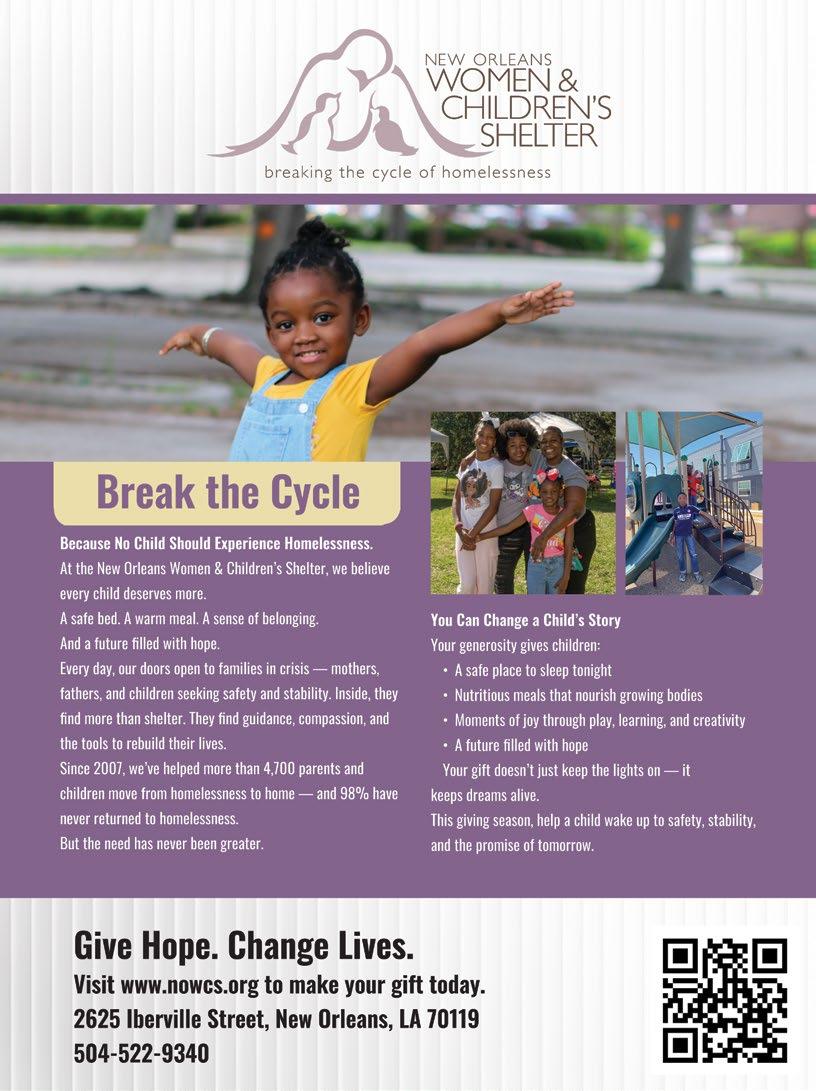 NEW ORLEANS
WOMEN &
CHILDREN'S
SHELTER

breaking the cycle of homelessness

Break the Cycle

Because No Child Should Experience Homelessness.

At the New Orleans Women & Children's Shelter, we believe every child deserves more.

A safe bed. A warm meal. A sense of belonging.

And a future filled with hope.

Every day, our doors open to families in crisis — mothers, fathers, and children seeking safety and stability. Inside, they find more than shelter. They find guidance, compassion, and the tools to rebuild their lives.

Since 2007, we've helped more than 4,700 parents and children move from homelessness to home — and 98% have never returned to homelessness.

But the need has never been greater.

You Can Change a Child's Story

Your generosity gives children:

• A safe place to sleep tonight
• Nutritious meals that nourish growing bodies
• Moments of joy through play, learning, and creativity
• A future filled with hope

Your gift doesn't just keep the lights on — it keeps dreams alive.

This giving season, help a child wake up to safety, stability, and the promise of tomorrow.

Give Hope. Change Lives.

Visit www.nowcs.org to make your gift today.

2625 Iberville Street, New Orleans, LA 70119

504-522-9340